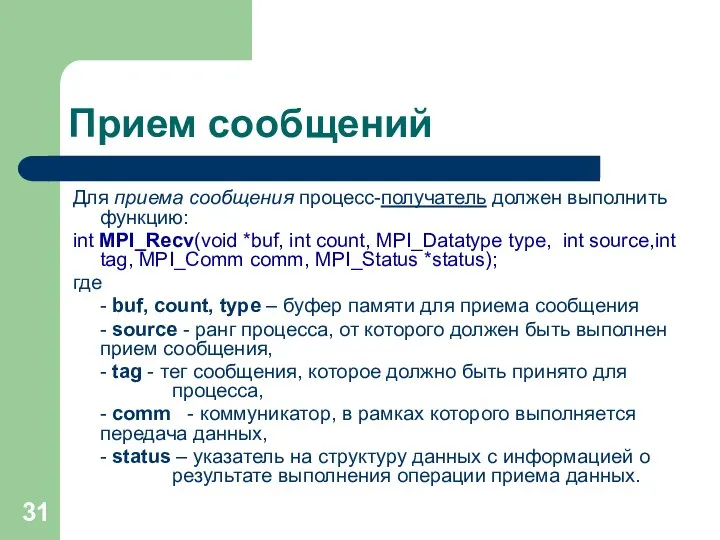 Прием сообщений

Для приема сообщения процесс-получатель должен выполнить функцию:

int MPI_Recv(void *buf, int count, MPI_Datatype type, int source,int tag, MPI_Comm comm, MPI_Status *status);

где

- buf, count, type – буфер памяти для приема сообщения

- source - ранг процесса, от которого должен быть выполнен прием сообщения,

- tag - тег сообщения, которое должно быть принято для процесса,

- comm - коммуникатор, в рамках которого выполняется передача данных,

- status – указатель на структуру данных с информацией о результате выполнения операции приема данных.

31